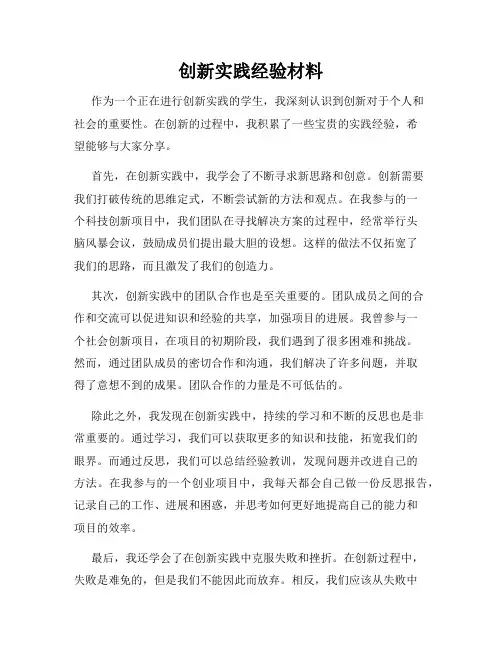 创新实践经验材料

作为一个正在进行创新实践的学生，我深刻认识到创新对于个人和社会的重要性。在创新的过程中，我积累了一些宝贵的实践经验，希望能够与大家分享。

首先，在创新实践中，我学会了不断寻求新思路和创意。创新需要我们打破传统的思维定式，不断尝试新的方法和观点。在我参与的一个科技创新项目中，我们团队在寻找解决方案的过程中，经常举行头脑风暴会议，鼓励成员们提出最大胆的设想。这样的做法不仅拓宽了我们的思路，而且激发了我们的创造力。

其次，创新实践中的团队合作也是至关重要的。团队成员之间的合作和交流可以促进知识和经验的共享，加强项目的进展。我曾参与一个社会创新项目，在项目的初期阶段，我们遇到了很多困难和挑战。然而，通过团队成员的密切合作和沟通，我们解决了许多问题，并取得了意想不到的成果。团队合作的力量是不可低估的。

除此之外，我发现在创新实践中，持续的学习和不断的反思也是非常重要的。通过学习，我们可以获取更多的知识和技能，拓宽我们的眼界。而通过反思，我们可以总结经验教训，发现问题并改进自己的方法。在我参与的一个创业项目中，我每天都会自己做一份反思报告，记录自己的工作、进展和困惑，并思考如何更好地提高自己的能力和项目的效率。

最后，我还学会了在创新实践中克服失败和挫折。在创新过程中，失败是难免的，但是我们不能因此而放弃。相反，我们应该从失败中